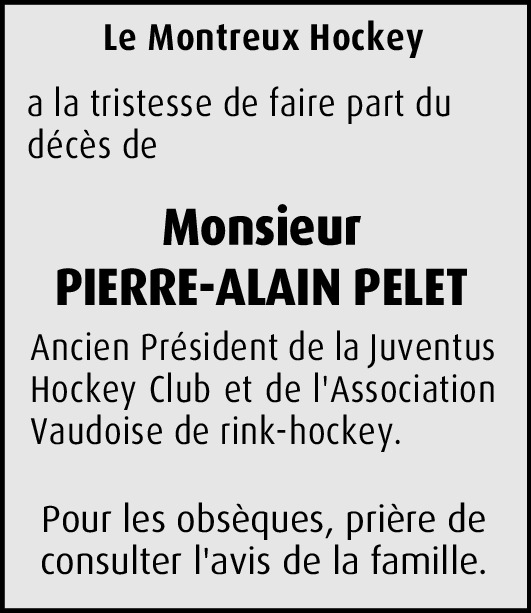 Le Montreux Hockey

a la tristesse de faire part du décès de

Monsieur
PIERRE-ALAIN PELET

Ancien Président de la Juventus Hockey Club et de l'Association Vaudoise de rink-hockey.

Pour les obsèques, prière de consulter l'avis de la famille.